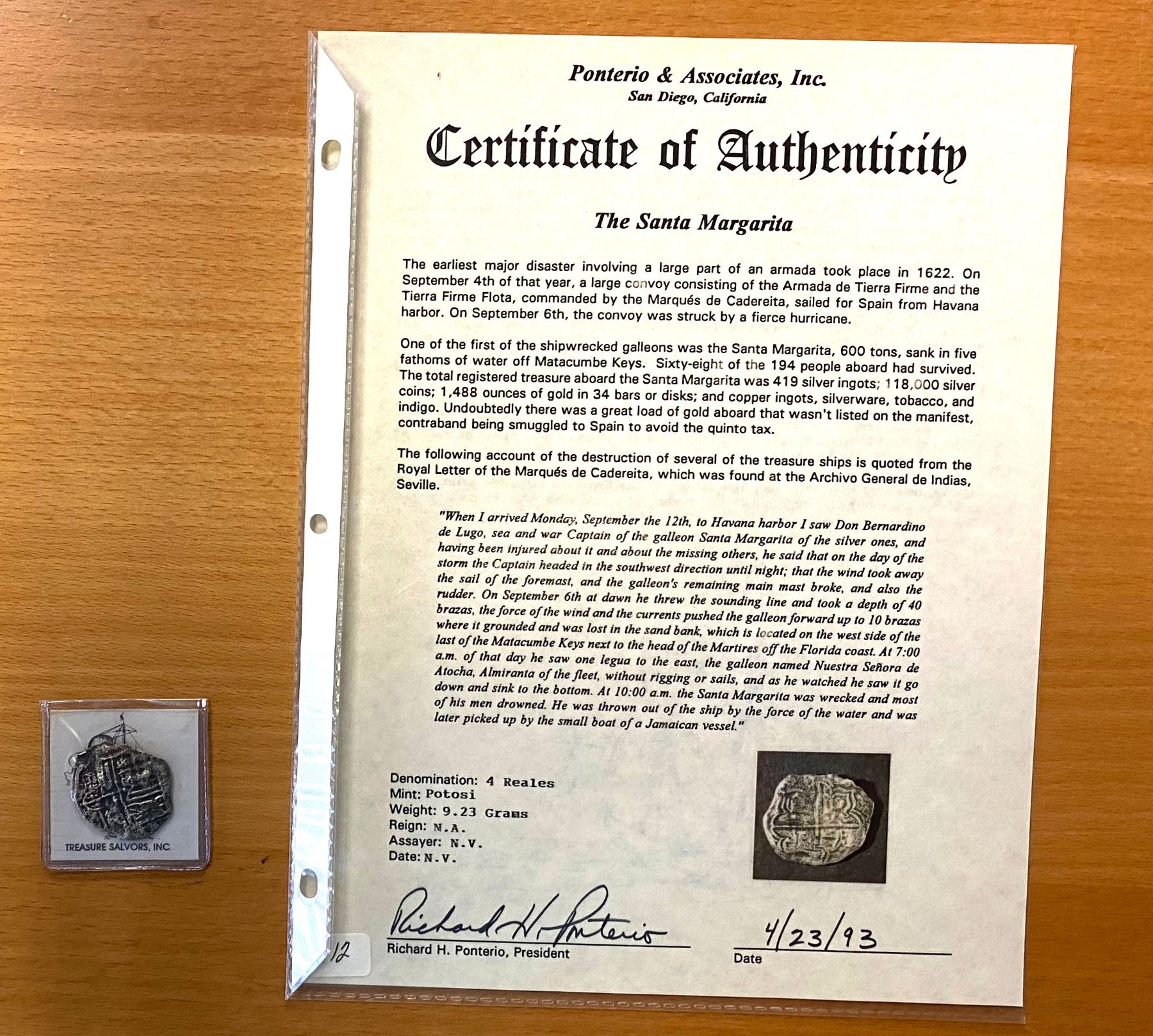 TREASURE SALVORS, INC.

Ponterio & Associates, Inc.
San Diego, California

Certificate of Authenticity

The Santa Margarita

The earliest major disaster involving a large part of an armada took place in 1622. On September 4th of that year, a large convoy consisting of the Armada de Tierra Firme and the Tierra Firme Flota, commanded by the Marqués de Cadereita, sailed for Spain from Havana harbor. On September 6th, the convoy was struck by a fierce hurricane.

One of the first of the shipwrecked galleons was the Santa Margarita, 600 tons, sank in five fathoms of water off Matacumbe Keys. Sixty-eight of the 194 people aboard had survived. The total registered treasure aboard the Santa Margarita was 419 silver ingots; 118,000 silver coins; 1,488 ounces of gold in 34 bars or disks; and copper ingots, silverware, tobacco, and indigo. Undoubtedly there was a great load of gold aboard that wasn't listed on the manifest, contraband being smuggled to Spain to avoid the quinto tax.

The following account of the destruction of several of the treasure ships is quoted from the Royal Letter of the Marqués de Cadereita, which was found at the Archivo General de Indias, Seville.

"When I arrived Monday, September the 12th, to Havana harbor I saw Don Bernardino de Lugo, sea and war Captain of the galleon Santa Margarita of the silver ones, and having been injured about it and about the missing others, he said that on the day of the storm the Captain headed in the southwest direction until night; that the wind took away the sail of the foremast, and the galleon's remaining main mast broke, and also the rudder. On September 6th at dawn he threw the sounding line and took a depth of 40 brazas, the force of the wind and the currents pushed the galleon forward up to 10 brazas where it grounded and was lost in the sand bank, which is located on the west side of the last of the Matacumbe Keys next to the head of the Martires off the Florida coast. At 7:00 a.m. of that day he saw one legua to the east, the galleon named Nuestra Señora de Atocha, Almiranta of the fleet, without rigging or sails, and as he watched he saw it go down and sink to the bottom. At 10:00 a.m. the Santa Margarita was wrecked and most of his men drowned. He was thrown out of the ship by the force of the water and was later picked up by the small boat of a Jamaican vessel."

Denomination: 4 Reales
Mint: Potosi
Weight: 9.23 Grams
Reign: N.A.
Assayer: N.V.
Date: N.V.

Richard H. Ponterio
Richard H. Ponterio, President

4/23/93
Date

12